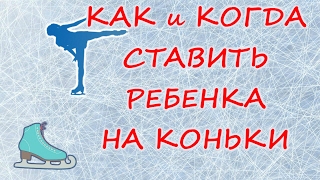 КАК и КОГДА
СТАВИТЬ
РЕБЕНКА
НА КОНЬКИ